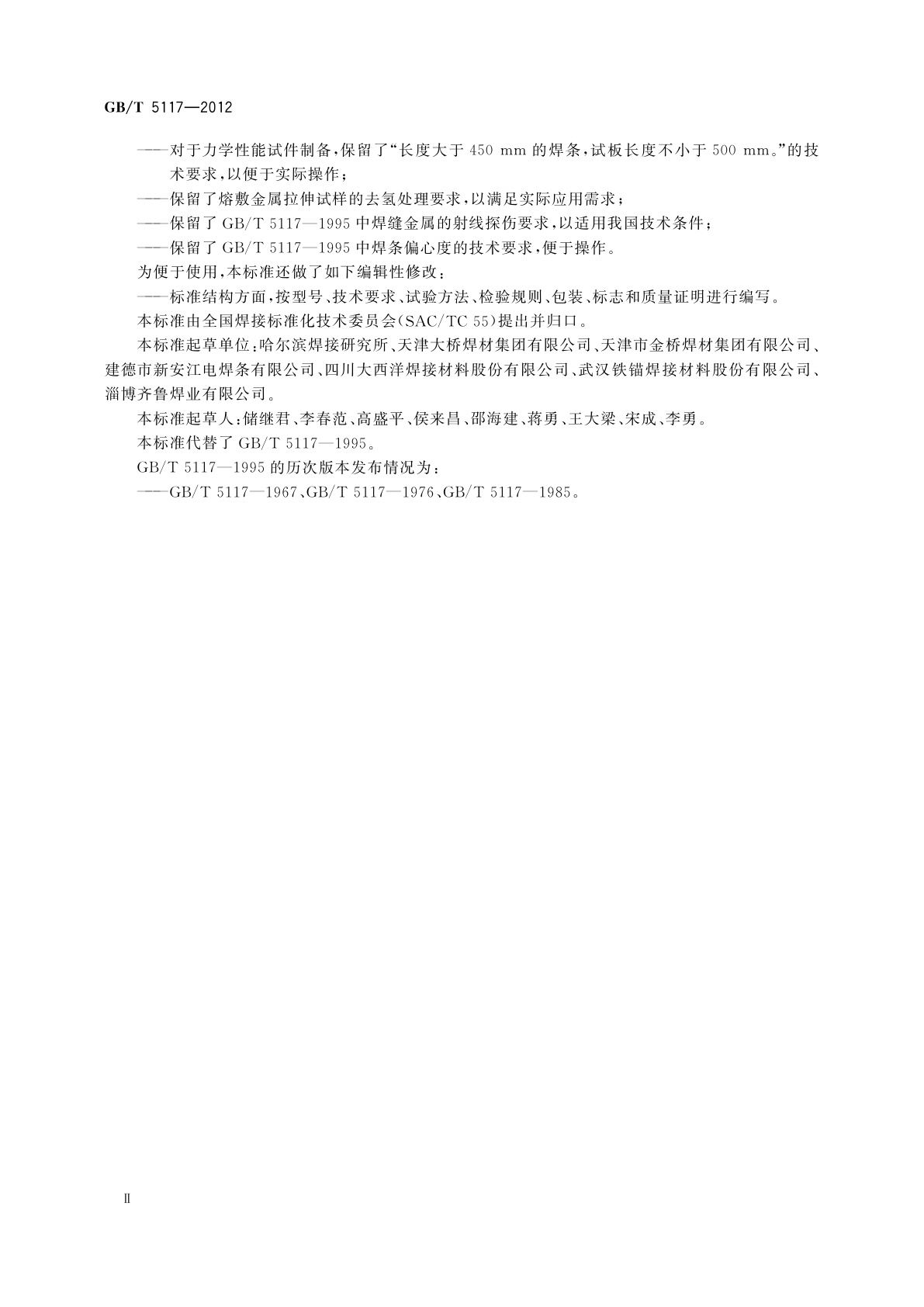 GB/T 5117—2012

——对于力学性能试件制备，保留了“长度大于 450 mm 的焊条，试板长度不小于 500 mm。”的技术要求，以便于实际操作；

——保留了熔敷金属拉伸试样的去氢处理要求，以满足实际应用需求；

——保留了 GB/T 5117—1995 中焊缝金属的射线探伤要求，以适用我国技术条件；

——保留了 GB/T 5117—1995 中焊条偏心度的技术要求，便于操作。

为便于使用，本标准还做了如下编辑性修改：

——标准结构方面，按型号、技术要求、试验方法、检验规则、包装、标志和质量证明进行编写。

本标准由全国焊接标准化技术委员会(SAC/TC 55)提出并归口。

本标准起草单位：哈尔滨焊接研究所、天津大桥焊材集团有限公司、天津市金桥焊材集团有限公司、建德市新安江电焊条有限公司、四川大西洋焊接材料股份有限公司、武汉铁锚焊接材料股份有限公司、淄博齐鲁焊业有限公司。

本标准起草人：储继君、李春范、高盛平、侯来昌、邵海建、蒋勇、王大梁、宋成、李勇。

本标准代替了 GB/T 5117—1995。

GB/T 5117—1995 的历次版本发布情况为：

——GB/T 5117—1967、GB/T 5117—1976、GB/T 5117—1985。

Ⅱ